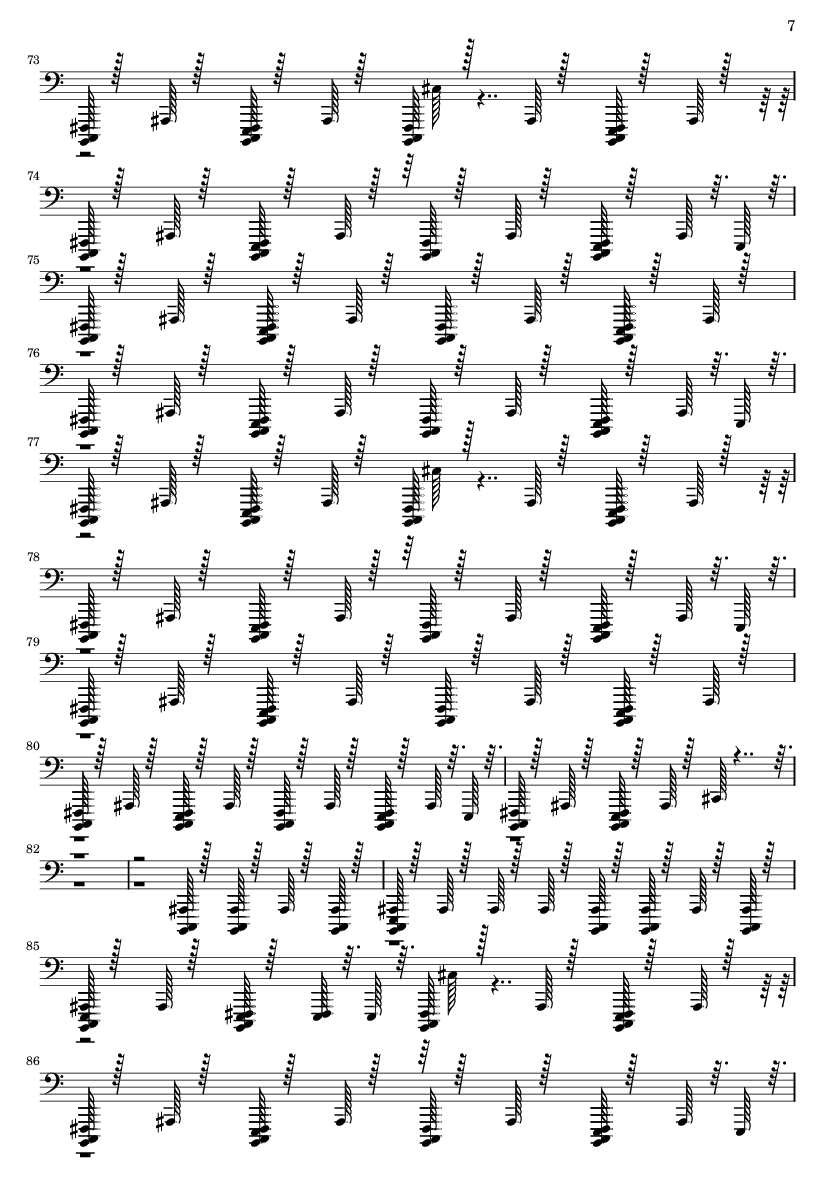 7

73

74

75

76

77

78

79

80

82

85

86